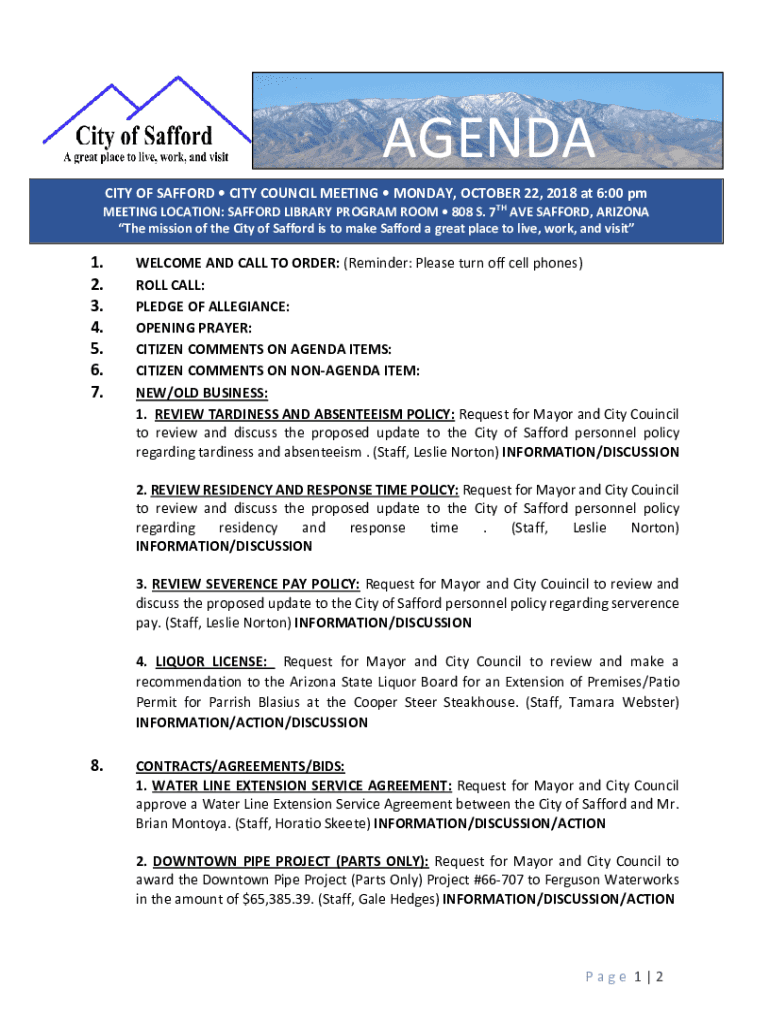 City of Safford
A great place to live, work, and visit

AGENDA

CITY OF SAFFORD • CITY COUNCIL MEETING • MONDAY, OCTOBER 22, 2018 at 6:00 pm
MEETING LOCATION: SAFFORD LIBRARY PROGRAM ROOM • 808 S. 7$^{TH}$ AVE SAFFORD, ARIZONA
"The mission of the City of Safford is to make Safford a great place to live, work, and visit"

1. WELCOME AND CALL TO ORDER: (Reminder: Please turn off cell phones)
2. ROLL CALL:
3. PLEDGE OF ALLEGIANCE:
4. OPENING PRAYER:
5. CITIZEN COMMENTS ON AGENDA ITEMS:
6. CITIZEN COMMENTS ON NON-AGENDA ITEM:
7. NEW/OLD BUSINESS:
1. REVIEW TARDINESS AND ABSENTEEISM POLICY: Request for Mayor and City Couincil to review and discuss the proposed update to the City of Safford personnel policy regarding tardiness and absenteeism . (Staff, Leslie Norton) INFORMATION/DISCUSSION

2. REVIEW RESIDENCY AND RESPONSE TIME POLICY: Request for Mayor and City Couincil to review and discuss the proposed update to the City of Safford personnel policy regarding residency and response time . (Staff, Leslie Norton) INFORMATION/DISCUSSION

3. REVIEW SEVERENCE PAY POLICY: Request for Mayor and City Couincil to review and discuss the proposed update to the City of Safford personnel policy regarding serverence pay. (Staff, Leslie Norton) INFORMATION/DISCUSSION

4. LIQUOR LICENSE: Request for Mayor and City Council to review and make a recommendation to the Arizona State Liquor Board for an Extension of Premises/Patio Permit for Parrish Blasius at the Cooper Steer Steakhouse. (Staff, Tamara Webster) INFORMATION/ACTION/DISCUSSION

8. CONTRACTS/AGREEMENTS/BIDS:
1. WATER LINE EXTENSION SERVICE AGREEMENT: Request for Mayor and City Council approve a Water Line Extension Service Agreement between the City of Safford and Mr. Brian Montoya. (Staff, Horatio Skeete) INFORMATION/DISCUSSION/ACTION

2. DOWNTOWN PIPE PROJECT (PARTS ONLY): Request for Mayor and City Council to award the Downtown Pipe Project (Parts Only) Project #66-707 to Ferguson Waterworks in the amount of $65,385.39. (Staff, Gale Hedges) INFORMATION/DISCUSSION/ACTION

Page 1 | 2